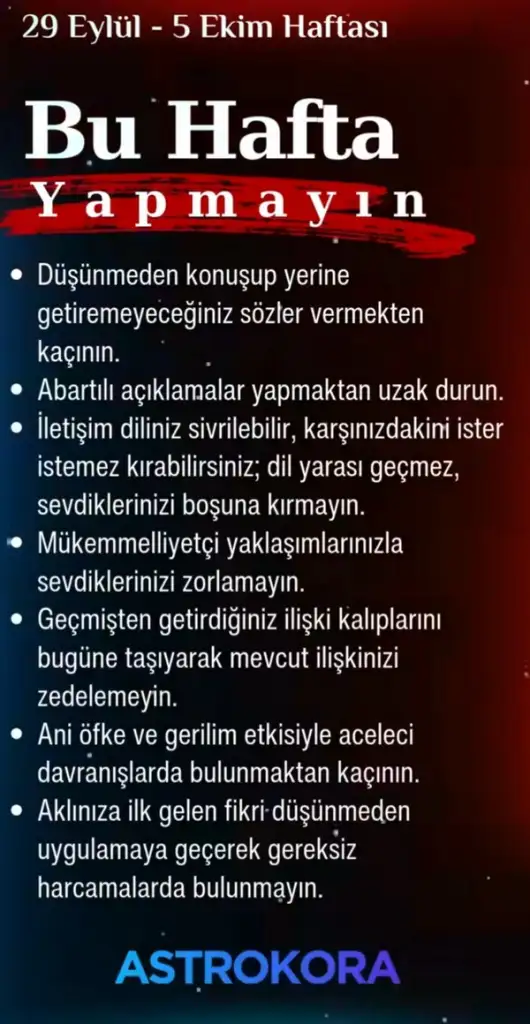 29 Eylül - 5 Ekim Haftası

Bu Hafta
Yapmayın

• Düşünmeden konuşup yerine getiremeyeceğiniz sözler vermekten kaçının.
• Abartılı açıklamalar yapmaktan uzak durun.
• İletişim diliniz sivrilebilir, karşınızdakini ister istemez kırabilirsiniz; dil yarası geçmez, sevdiklerinizi boşuna kırmayın.
• Mükemmelliyetçi yaklaşımlarınızla sevdiklerinizi zorlamayın.
• Geçmişten getirdiğiniz ilişki kalıplarını bugüne taşıyarak mevcut ilişkinizi zedelemeyin.
• Ani öfke ve gerilim etkisiyle aceleci davranışlarda bulunmaktan kaçının.
• Aklınıza ilk gelen fikri düşünmeden uygulamaya geçerek gereksiz harcamalarda bulunmayın.

ASTROKORA